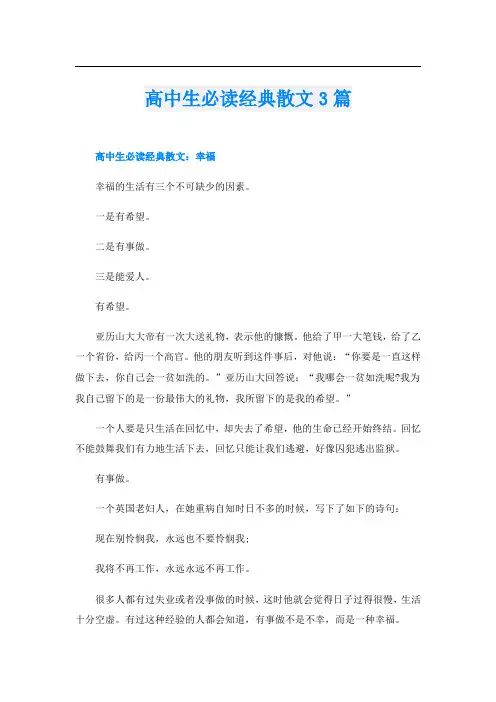 高中生必读经典散文3篇

高中生必读经典散文：幸福

幸福的生活有三个不可缺少的因素。

一是有希望。

二是有事做。

三是能爱人。

有希望。

亚历山大大帝有一次大送礼物，表示他的慷慨。他给了甲一大笔钱，给了乙一个省份，给丙一个高官。他的朋友听到这件事后，对他说：“你要是一直这样做下去，你自己会一贫如洗的。”亚历山大回答说：“我哪会一贫如洗呢?我为我自己留下的是一份最伟大的礼物，我所留下的是我的希望。”

一个人要是只生活在回忆中，却失去了希望，他的生命已经开始终结。回忆不能鼓舞我们有力地生活下去，回忆只能让我们逃避，好像囚犯逃出监狱。

有事做。

一个英国老妇人，在她重病自知时日不多的时候，写下了如下的诗句：

现在别怜悯我，永远也不要怜悯我；

我将不再工作，永远永远不再工作。

很多人都有过失业或者没事做的时候，这时他就会觉得日子过得很慢，生活十分空虚。有过这种经验的人都会知道，有事做不是不幸，而是一种幸福。